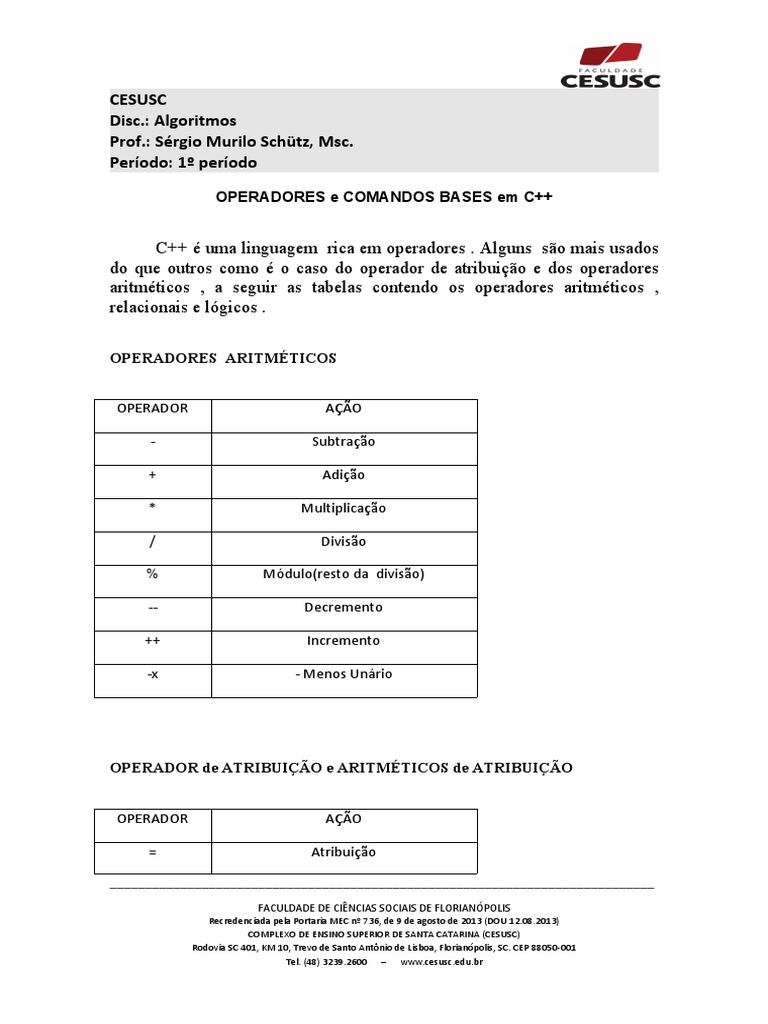 FACULDADE
CESUSC

CESUSC
Disc.: Algoritmos
Prof.: Sérgio Murilo Schütz, Msc.
Período: 1º período

OPERADORES e COMANDOS BASES em C++

C++ é uma linguagem rica em operadores . Alguns são mais usados do que outros como é o caso do operador de atribuição e dos operadores aritméticos , a seguir as tabelas contendo os operadores aritméticos , relacionais e lógicos .

OPERADORES ARITMÉTICOS

| OPERADOR | AÇÃO |
|---|---|
| - | Subtração |
| + | Adição |
| * | Multiplicação |
| / | Divisão |
| % | Módulo(resto da divisão) |
| -- | Decremento |
| ++ | Incremento |
| -x | - Menos Unário |

OPERADOR de ATRIBUIÇÃO e ARITMÉTICOS de ATRIBUIÇÃO

| OPERADOR | AÇÃO |
|---|---|
| = | Atribuição |

FACULDADE DE CIÊNCIAS SOCIAIS DE FLORIANÓPOLIS
Recredenciada pela Portaria MEC nº 736, de 9 de agosto de 2013 (DOU 12.08.2013)
COMPLEXO DE ENSINO SUPERIOR DE SANTA CATARINA (CESUSC)
Rodovia SC 401, KM 10, Trevo de Santo Antônio de Lisboa, Florianópolis, SC. CEP 88050-001
Tel. (48) 3239.2600 – www.cesusc.edu.br